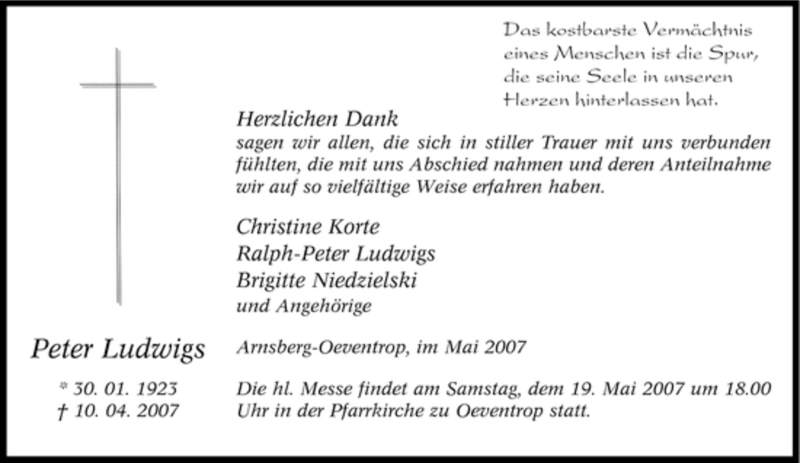 Das kostbarste Vermächtnis eines Menschen ist die Spur, die seine Seele in unseren Herzen hinterlassen hat.

Herzlichen Dank
sagen wir allen, die sich in stiller Trauer mit uns verbunden fühlten, die mit uns Abschied nahmen und deren Anteilnahme wir auf so vielfältige Weise erfahren haben.

Christine Korte
Ralph-Peter Ludwigs
Brigitte Niedzielski
und Angehörige

Peter Ludwigs

* 30. 01. 1923
† 10. 04. 2007

Arnsberg-Oeventrop, im Mai 2007

Die hl. Messe findet am Samstag, dem 19. Mai 2007 um 18.00 Uhr in der Pfarrkirche zu Oeventrop statt.